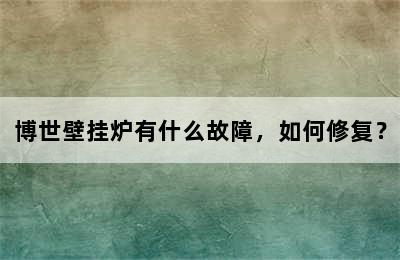 博世壁挂炉有什么故障，如何修复？